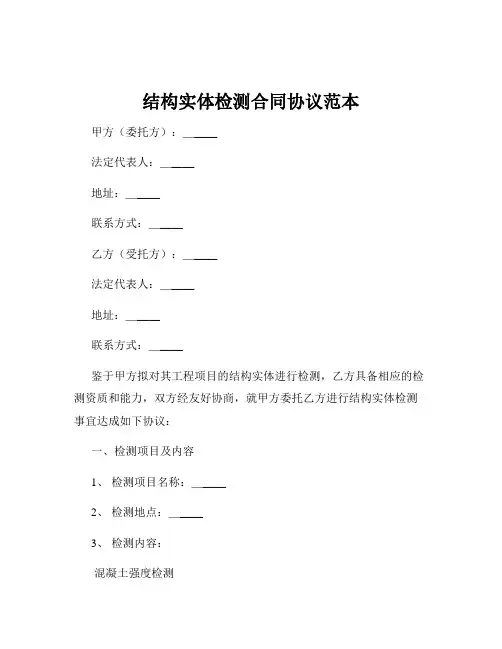 结构实体检测合同协议范本

甲方（委托方）：______

法定代表人：______

地址：______

联系方式：______

乙方（受托方）：______

法定代表人：______

地址：______

联系方式：______

鉴于甲方拟对其工程项目的结构实体进行检测，乙方具备相应的检测资质和能力，双方经友好协商，就甲方委托乙方进行结构实体检测事宜达成如下协议：

一、检测项目及内容

1、检测项目名称：______

2、检测地点：______

3、检测内容：

混凝土强度检测